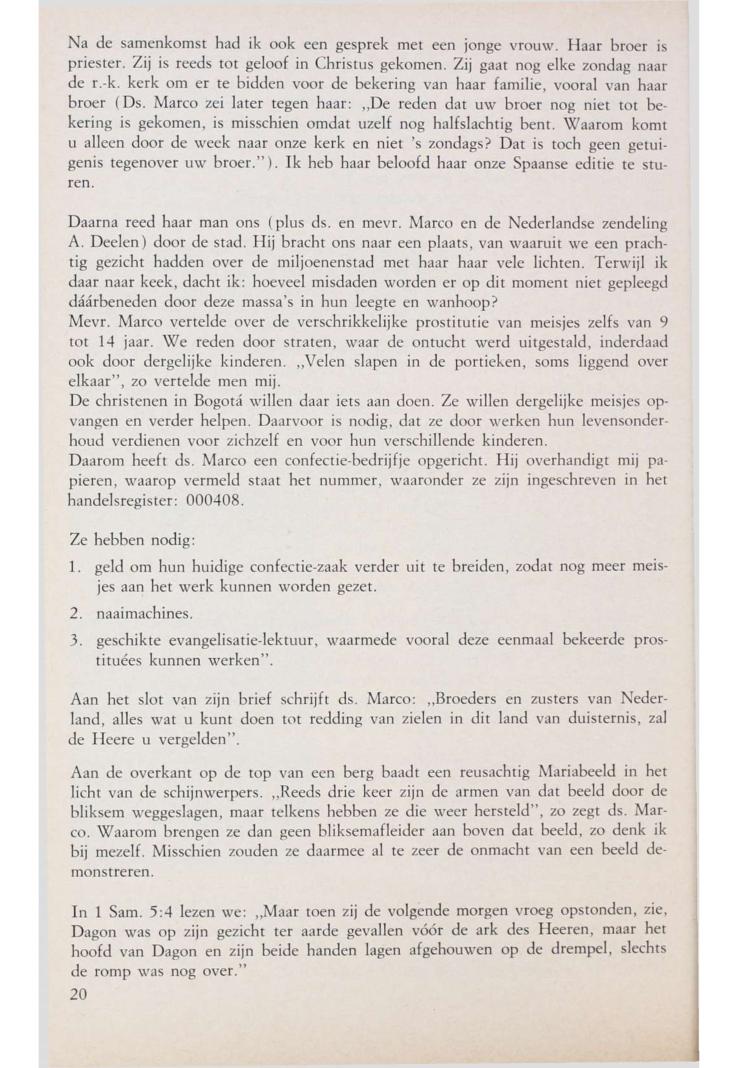 Na de samenkomst had ik ook een gesprek met een jonge vrouw. Haar broer is priester. Zij is reeds tot geloof in Christus gekomen. Zij gaat nog elke zondag naar de r.-k. kerk om er te bidden voor de bekering van haar familie, vooral van haar broer (Ds. Marco zei later tegen haar: „De reden dat uw broer nog niet tot bekering is gekomen, is misschien omdat uzelf nog halfslachtig bent. Waarom komt u alleen door de week naar onze kerk en niet 's zondags? Dat is toch geen getuigenis tegenover uw broer."). Ik heb haar beloofd haar onze Spaanse editie te sturen.

Daarna reed haar man ons (plus ds. en mevr. Marco en de Nederlandse zendeling A. Deelen) door de stad. Hij bracht ons naar een plaats, van waaruit we een prachtig gezicht hadden over de miljoenenstad met haar haar vele lichten. Terwijl ik daar naar keek, dacht ik: hoeveel misdaden worden er op dit moment niet gepleegd dáárbeneden door deze massa's in hun leegte en wanhoop?
Mevr. Marco vertelde over de verschrikkelijke prostitutie van meisjes zelfs van 9 tot 14 jaar. We reden door straten, waar de ontucht werd uitgestald, inderdaad ook door dergelijke kinderen. „Velen slapen in de portieken, soms liggend over elkaar", zo vertelde men mij.
De christenen in Bogotá willen daar iets aan doen. Ze willen dergelijke meisjes opvangen en verder helpen. Daarvoor is nodig, dat ze door werken hun levensonderhoud verdienen voor zichzelf en voor hun verschillende kinderen.
Daarom heeft ds. Marco een confectie-bedrijfje opgericht. Hij overhandigt mij papieren, waarop vermeld staat het nummer, waaronder ze zijn ingeschreven in het handelsregister: 000408.

Ze hebben nodig:

1. geld om hun huidige confectie-zaak verder uit te breiden, zodat nog meer meisjes aan het werk kunnen worden gezet.

2. naaimachines.

3. geschikte evangelisatie-lektuur, waarmede vooral deze eenmaal bekeerde prostituées kunnen werken".

Aan het slot van zijn brief schrijft ds. Marco: „Broeders en zusters van Nederland, alles wat u kunt doen tot redding van zielen in dit land van duisternis, zal de Heere u vergelden".

Aan de overkant op de top van een berg baadt een reusachtig Mariabeeld in het licht van de schijnwerpers. „Reeds drie keer zijn de armen van dat beeld door de bliksem weggeslagen, maar telkens hebben ze die weer hersteld", zo zegt ds. Marco. Waarom brengen ze dan geen bliksemafleider aan boven dat beeld, zo denk ik bij mezelf. Misschien zouden ze daarmee al te zeer de onmacht van een beeld demonstreren.

In 1 Sam. 5:4 lezen we: „Maar toen zij de volgende morgen vroeg opstonden, zie, Dagon was op zijn gezicht ter aarde gevallen vóór de ark des Heeren, maar het hoofd van Dagon en zijn beide handen lagen afgehouwen op de drempel, slechts de romp was nog over."

20